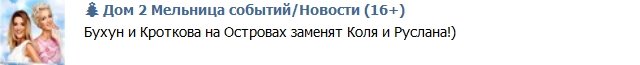 Дом 2 Мельница событий/Новости (16+)
Бухун и Кроткова на Островах заменят Коля и Руслана!)